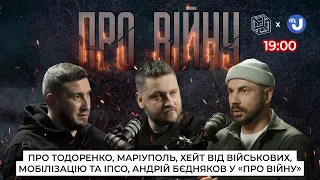 ПРО ВІЙНУ

×

19:00

ПРО ТОДОРЕНКО, МАРІУПОЛЬ, ХЕЙТ ВІД ВІЙСЬКОВИХ, МОБІЛІЗАЦІЮ ТА ІПСО, АНДРІЙ БЄДНЯКОВ У «ПРО ВІЙНУ»